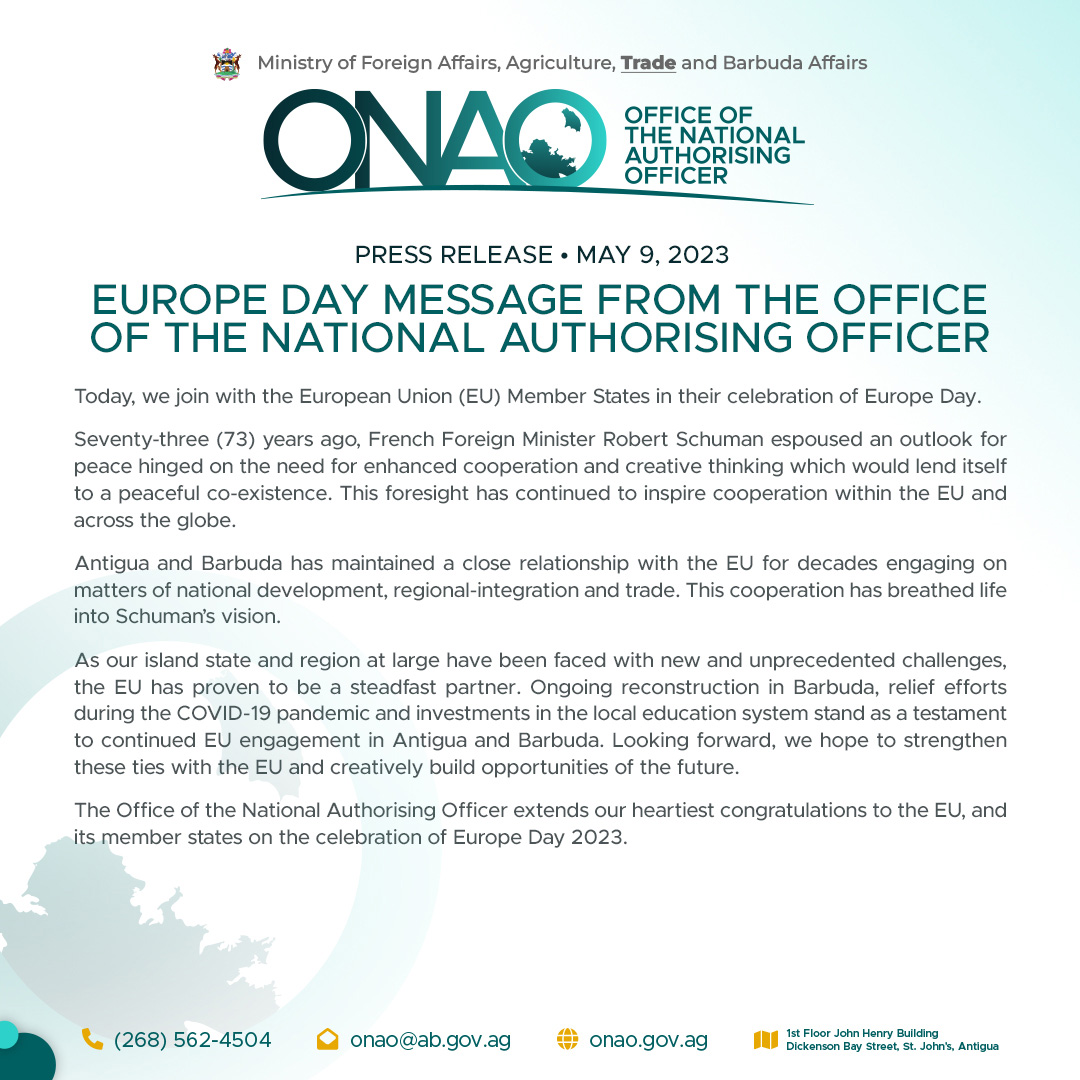 Ministry of Foreign Affairs, Agriculture, Trade and Barbuda Affairs

ONAO OFFICE OF THE NATIONAL AUTHORISING OFFICER

PRESS RELEASE • MAY 9, 2023

EUROPE DAY MESSAGE FROM THE OFFICE OF THE NATIONAL AUTHORISING OFFICER

Today, we join with the European Union (EU) Member States in their celebration of Europe Day.

Seventy-three (73) years ago, French Foreign Minister Robert Schuman espoused an outlook for peace hinged on the need for enhanced cooperation and creative thinking which would lend itself to a peaceful co-existence. This foresight has continued to inspire cooperation within the EU and across the globe.

Antigua and Barbuda has maintained a close relationship with the EU for decades engaging on matters of national development, regional-integration and trade. This cooperation has breathed life into Schuman's vision.

As our island state and region at large have been faced with new and unprecedented challenges, the EU has proven to be a steadfast partner. Ongoing reconstruction in Barbuda, relief efforts during the COVID-19 pandemic and investments in the local education system stand as a testament to continued EU engagement in Antigua and Barbuda. Looking forward, we hope to strengthen these ties with the EU and creatively build opportunities of the future.

The Office of the National Authorising Officer extends our heartiest congratulations to the EU, and its member states on the celebration of Europe Day 2023.

(268) 562-4504 onao@ab.gov.ag onao.gov.ag 1st Floor John Henry Building Dickenson Bay Street, St. John's, Antigua